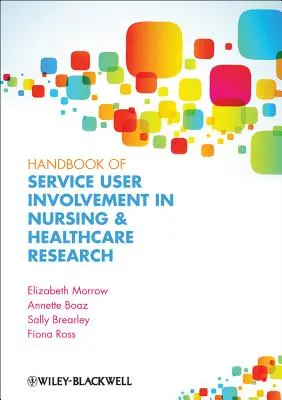 HANDBOOK OF
SERVICE USER INVOLVEMENT IN NURSING & HEALTHCARE RESEARCH

Elizabeth Morrow
Annette Boaz
Sally Brearley
Fiona Ross

WILEY-BLACKWELL